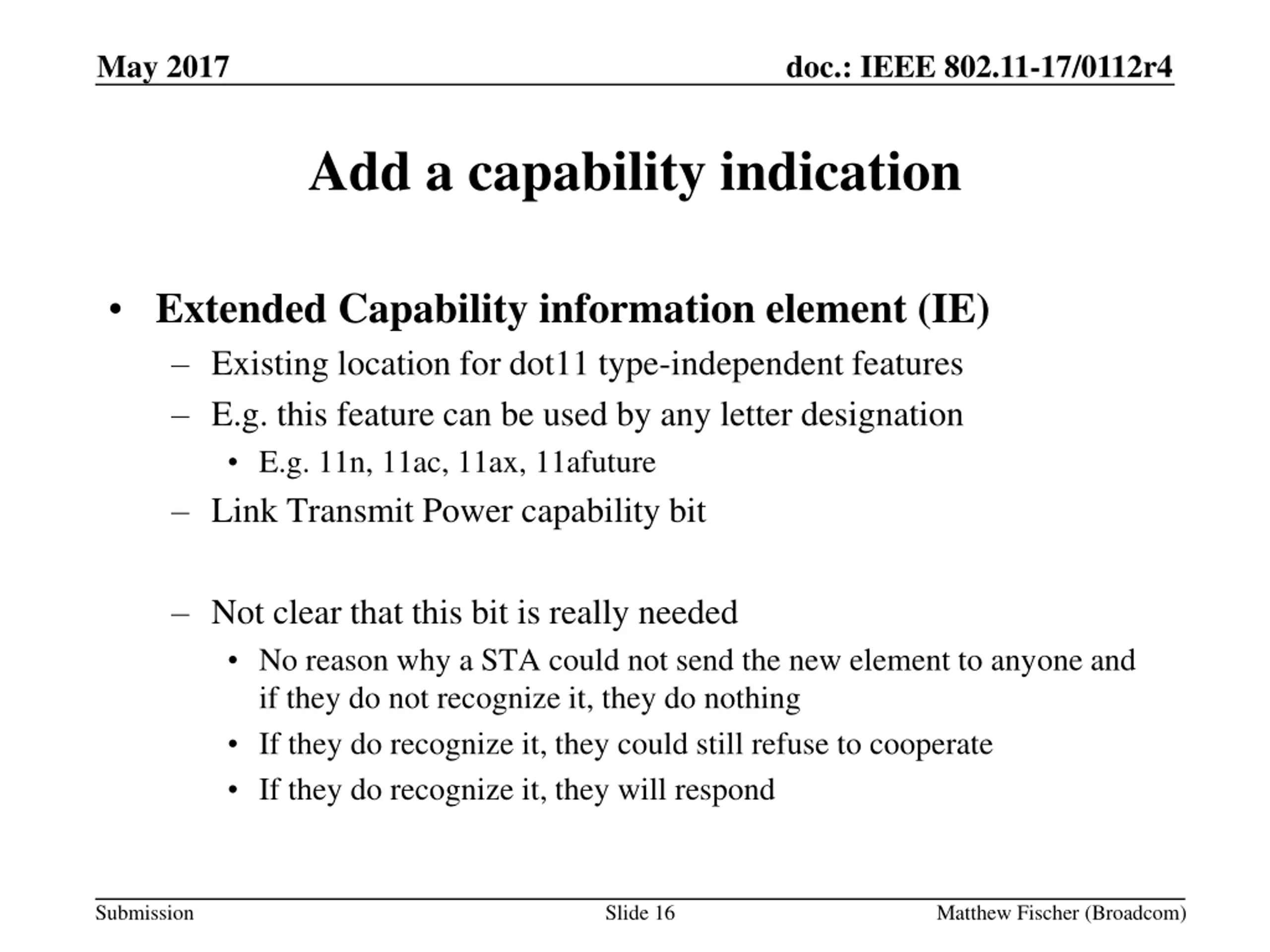 May 2017

doc.: IEEE 802.11-17/0112r4

Add a capability indication

• Extended Capability information element (IE)
  – Existing location for dot11 type-independent features
  – E.g. this feature can be used by any letter designation
    • E.g. 11n, 11ac, 11ax, 11afuture
  – Link Transmit Power capability bit

  – Not clear that this bit is really needed
    • No reason why a STA could not send the new element to anyone and if they do not recognize it, they do nothing
    • If they do recognize it, they could still refuse to cooperate
    • If they do recognize it, they will respond

Submission

Slide 16

Matthew Fischer (Broadcom)